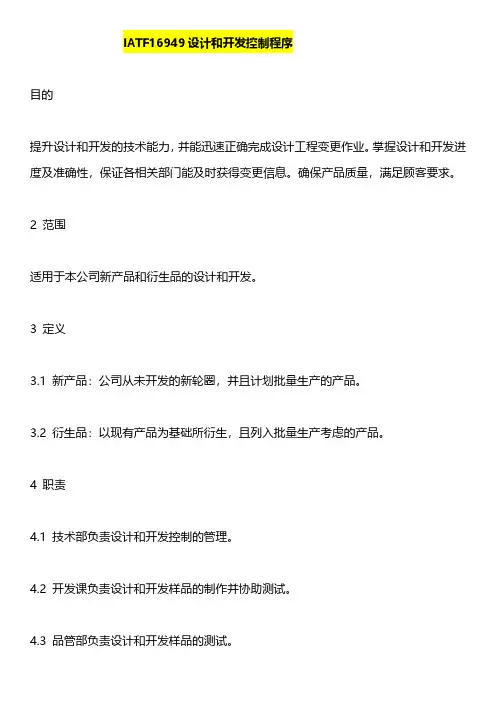 IATF16949 设计和开发控制程序

目的

提升设计和开发的技术能力，并能迅速正确完成设计工程变更作业。掌握设计和开发进度及准确性，保证各相关部门能及时获得变更信息。确保产品质量，满足顾客要求。

2 范围

适用于本公司新产品和衍生品的设计和开发。

3 定义

3.1 新产品：公司从未开发的新轮圈，并且计划批量生产的产品。

3.2 衍生品：以现有产品为基础所衍生，且列入批量生产考虑的产品。

4 职责

4.1 技术部负责设计和开发控制的管理。

4.2 开发课负责设计和开发样品的制作并协助测试。

4.3 品管部负责设计和开发样品的测试。